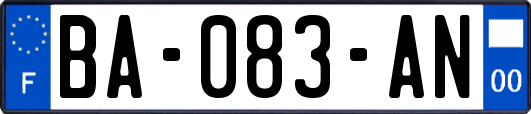 F
BA-083-AN
00